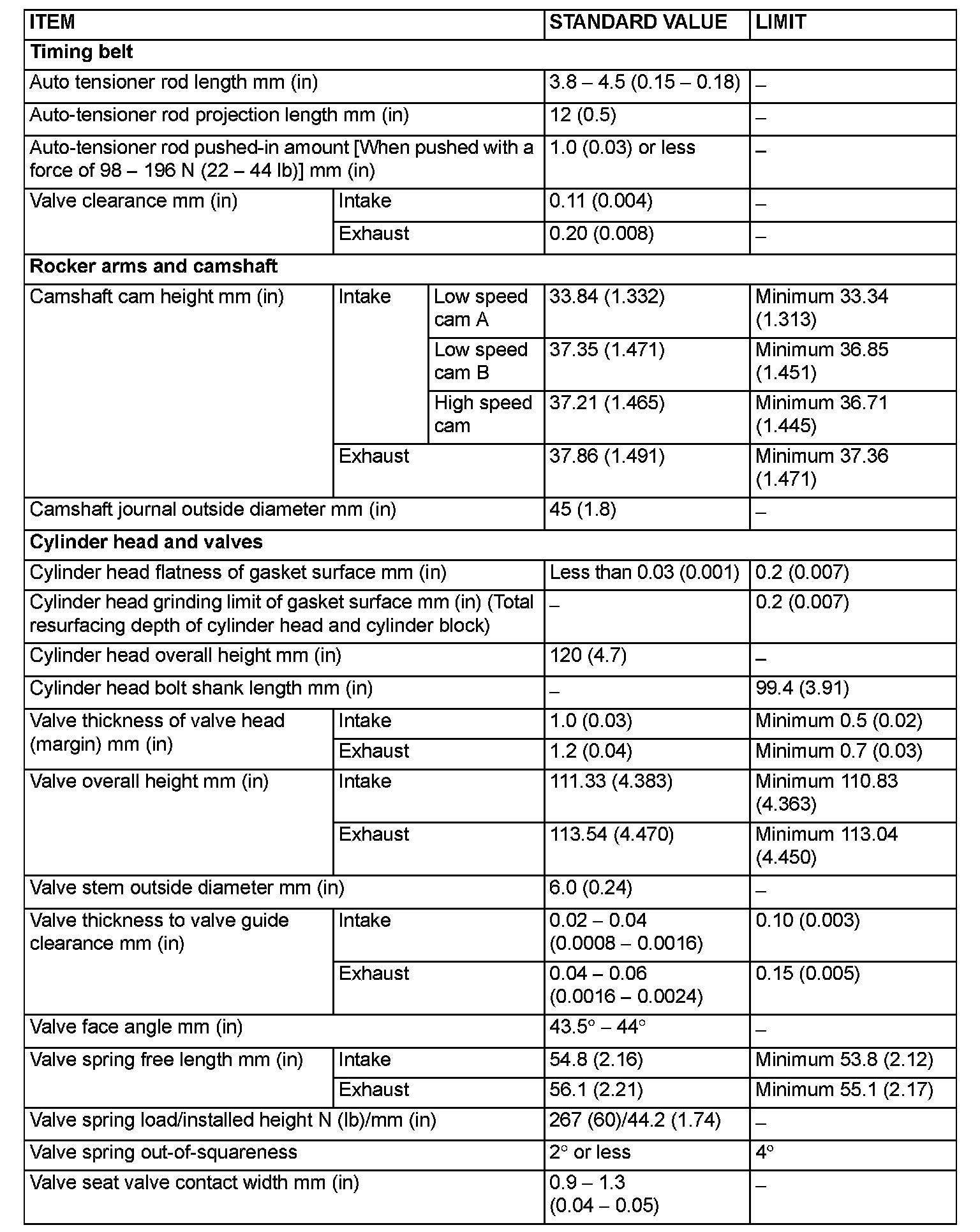 | ITEM | | | STANDARD VALUE | LIMIT |
|---|---|---|---|---|
| **Timing belt** | | | | |
| Auto tensioner rod length mm (in) | | | 3.8 – 4.5 (0.15 – 0.18) | – |
| Auto-tensioner rod projection length mm (in) | | | 12 (0.5) | – |
| Auto-tensioner rod pushed-in amount [When pushed with a force of 98 – 196 N (22 – 44 lb)] mm (in) | | | 1.0 (0.03) or less | – |
| Valve clearance mm (in) | Intake | | 0.11 (0.004) | – |
| | Exhaust | | 0.20 (0.008) | – |
| **Rocker arms and camshaft** | | | | |
| Camshaft cam height mm (in) | Intake | Low speed cam A | 33.84 (1.332) | Minimum 33.34 (1.313) |
| | | Low speed cam B | 37.35 (1.471) | Minimum 36.85 (1.451) |
| | | High speed cam | 37.21 (1.465) | Minimum 36.71 (1.445) |
| | Exhaust | | 37.86 (1.491) | Minimum 37.36 (1.471) |
| Camshaft journal outside diameter mm (in) | | | 45 (1.8) | – |
| **Cylinder head and valves** | | | | |
| Cylinder head flatness of gasket surface mm (in) | | | Less than 0.03 (0.001) | 0.2 (0.007) |
| Cylinder head grinding limit of gasket surface mm (in) (Total resurfacing depth of cylinder head and cylinder block) | | | – | 0.2 (0.007) |
| Cylinder head overall height mm (in) | | | 120 (4.7) | – |
| Cylinder head bolt shank length mm (in) | | | – | 99.4 (3.91) |
| Valve thickness of valve head (margin) mm (in) | Intake | | 1.0 (0.03) | Minimum 0.5 (0.02) |
| | Exhaust | | 1.2 (0.04) | Minimum 0.7 (0.03) |
| Valve overall height mm (in) | Intake | | 111.33 (4.383) | Minimum 110.83 (4.363) |
| | Exhaust | | 113.54 (4.470) | Minimum 113.04 (4.450) |
| Valve stem outside diameter mm (in) | | | 6.0 (0.24) | – |
| Valve thickness to valve guide clearance mm (in) | Intake | | 0.02 – 0.04 (0.0008 – 0.0016) | 0.10 (0.003) |
| | Exhaust | | 0.04 – 0.06 (0.0016 – 0.0024) | 0.15 (0.005) |
| Valve face angle mm (in) | | | 43.5° – 44° | – |
| Valve spring free length mm (in) | Intake | | 54.8 (2.16) | Minimum 53.8 (2.12) |
| | Exhaust | | 56.1 (2.21) | Minimum 55.1 (2.17) |
| Valve spring load/installed height N (lb)/mm (in) | | | 267 (60)/44.2 (1.74) | – |
| Valve spring out-of-squareness | | | 2° or less | 4° |
| Valve seat valve contact width mm (in) | | | 0.9 – 1.3 (0.04 – 0.05) | – |